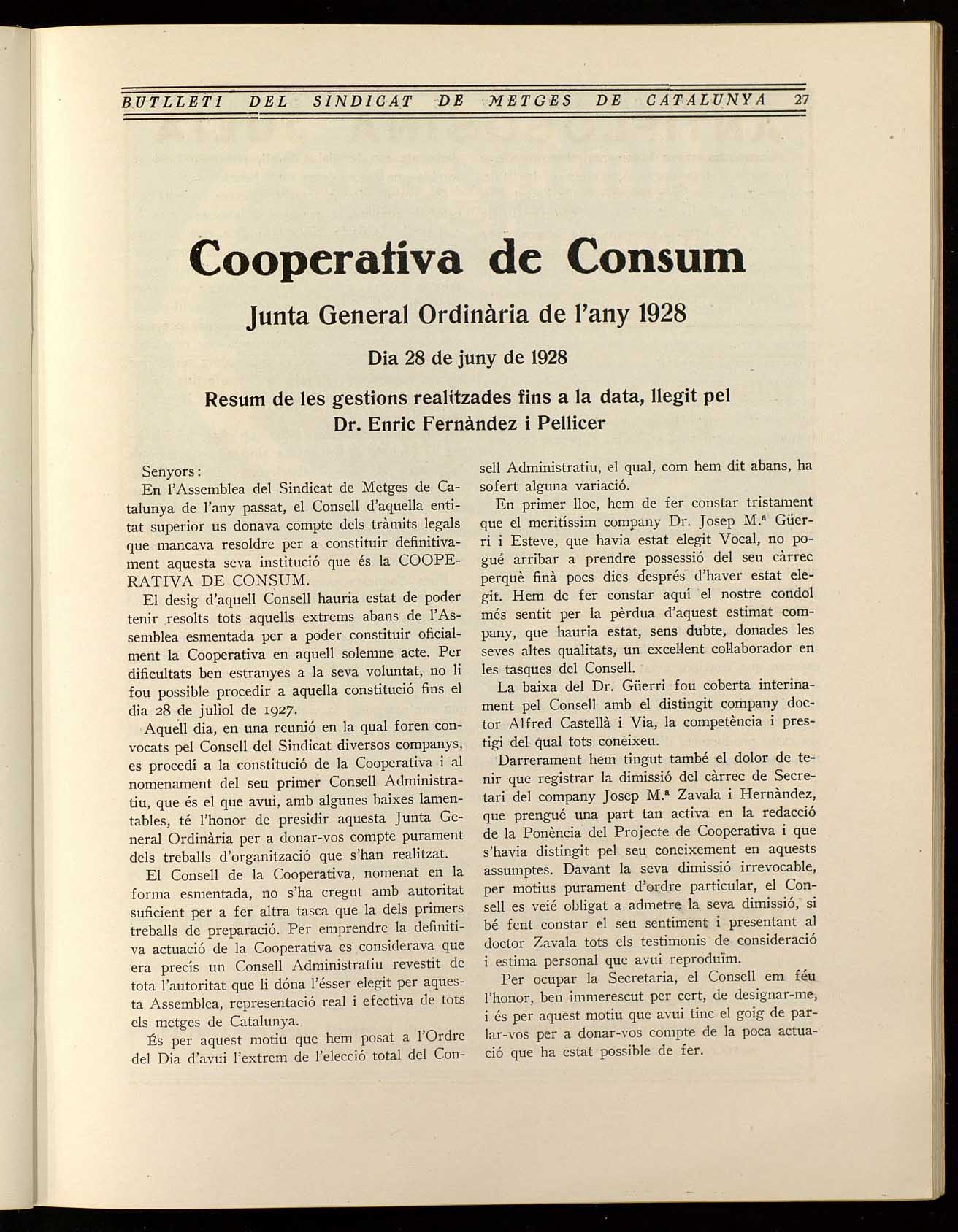 BUTLLETI DEL SINDICAT DE METGES DE CATALUNYA 27

Cooperativa de Consum

Junta General Ordinària de l'any 1928

Dia 28 de juny de 1928

Resum de les gestions realitzades fins a la data, llegit pel Dr. Enric Fernàndez i Pellicer

Senyors:

En l'Assemblea del Sindicat de Metges de Catalunya de l'any passat, el Consell d'aquella entitat superior us donava compte dels tràmits legals que mancava resoldre per a constituir definitivament aquesta seva institució que és la COOPERATIVA DE CONSUM.

El desig d'aquell Consell hauria estat de poder tenir resolts tots aquells extrems abans de l'Assemblea esmentada per a poder constituir oficialment la Cooperativa en aquell solemne acte. Per dificultats ben estranyes a la seva voluntat, no li fou possible procedir a aquella constitució fins el dia 28 de juliol de 1927.

Aquell dia, en una reunió en la qual foren convocats pel Consell del Sindicat diversos companys, es procedí a la constitució de la Cooperativa i al nomenament del seu primer Consell Administratiu, que és el que avui, amb algunes baixes lamentables, té l'honor de presidir aquesta Junta General Ordinària per a donar-vos compte purament dels treballs d'organització que s'han realitzat.

El Consell de la Cooperativa, nomenat en la forma esmentada, no s'ha cregut amb autoritat suficient per a fer altra tasca que la dels primers treballs de preparació. Per emprendre la definitiva actuació de la Cooperativa es considerava que era precís un Consell Administratiu revestit de tota l'autoritat que li dóna l'ésser elegit per aquesta Assemblea, representació real i efectiva de tots els metges de Catalunya.

És per aquest motiu que hem posat a l'Ordre del Dia d'avui l'extrem de l'elecció total del Consell Administratiu, el qual, com hem dit abans, ha sofert alguna variació.

En primer lloc, hem de fer constar tristament que el meritíssim company Dr. Josep M.ª Güerri i Esteve, que havia estat elegit Vocal, no pogué arribar a prendre possessió del seu càrrec perquè finà pocs dies després d'haver estat elegit. Hem de fer constar aquí el nostre condol més sentit per la pèrdua d'aquest estimat company, que hauria estat, sens dubte, donades les seves altes qualitats, un excel·lent col·laborador en les tasques del Consell.

La baixa del Dr. Güerri fou coberta interinament pel Consell amb el distingit company doctor Alfred Castellà i Via, la competència i prestigi del qual tots coneixeu.

Darrerament hem tingut també el dolor de tenir que registrar la dimissió del càrrec de Secretari del company Josep M.ª Zavala i Hernàndez, que prengué una part tan activa en la redacció de la Ponència del Projecte de Cooperativa i que s'havia distingit pel seu coneixement en aquests assumptes. Davant la seva dimissió irrevocable, per motius purament d'ordre particular, el Consell es veié obligat a admetre la seva dimissió, si bé fent constar el seu sentiment i presentant al doctor Zavala tots els testimonis de consideració i estima personal que avui reproduïm.

Per ocupar la Secretaria, el Consell em féu l'honor, ben immerescut per cert, de designar-me, i és per aquest motiu que avui tinc el goig de parlar-vos per a donar-vos compte de la poca actuació que ha estat possible de fer.